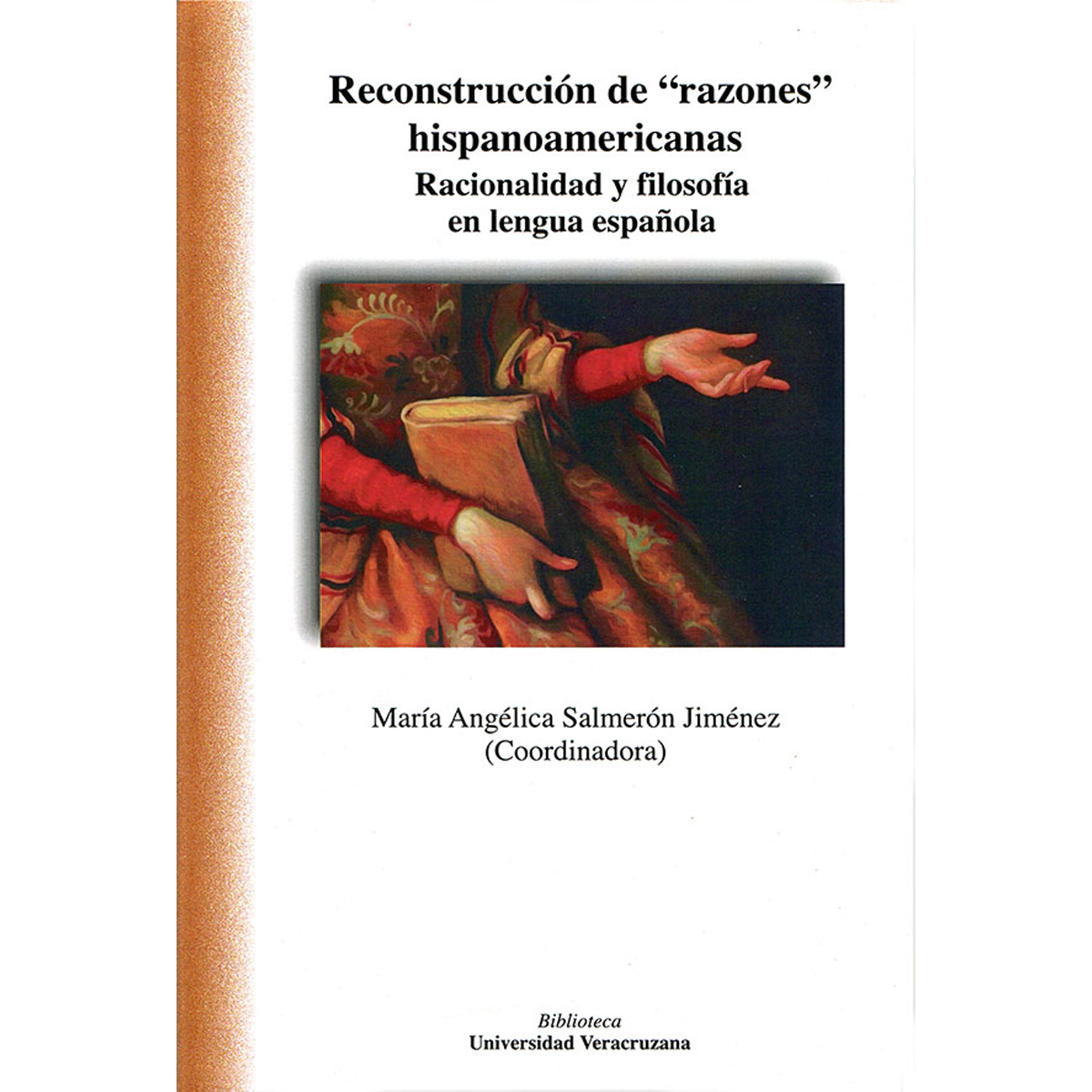 Reconstrucción de "razones" hispanoamericanas

Racionalidad y filosofía en lengua española

María Angélica Salmerón Jiménez
(Coordinadora)

Biblioteca
Universidad Veracruzana